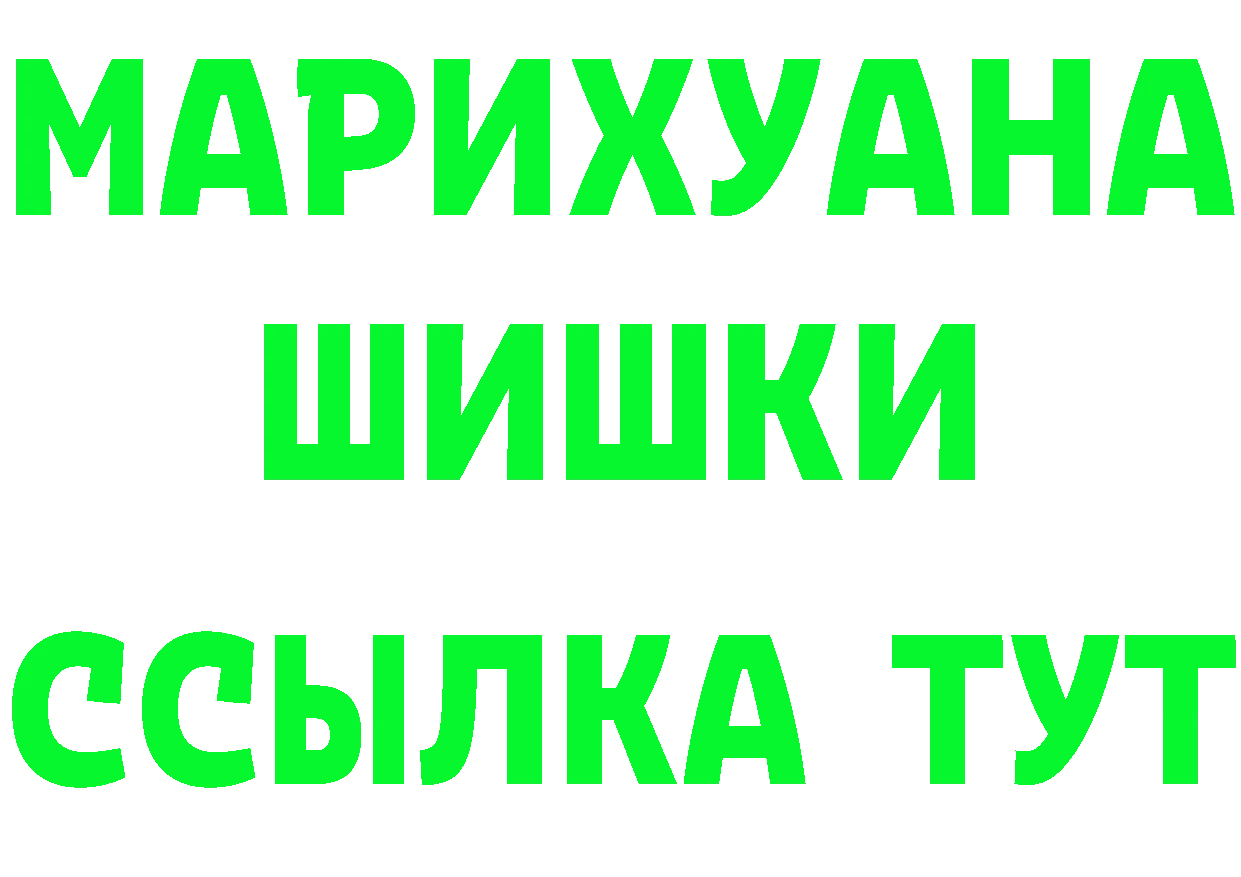 МАРИХУАНА
ШИШКИ
ССЫЛКА ТУТ